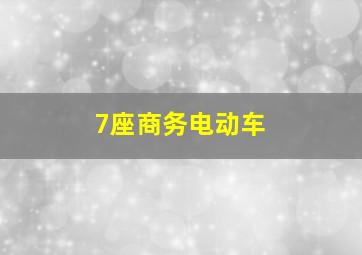 7座商务电动车